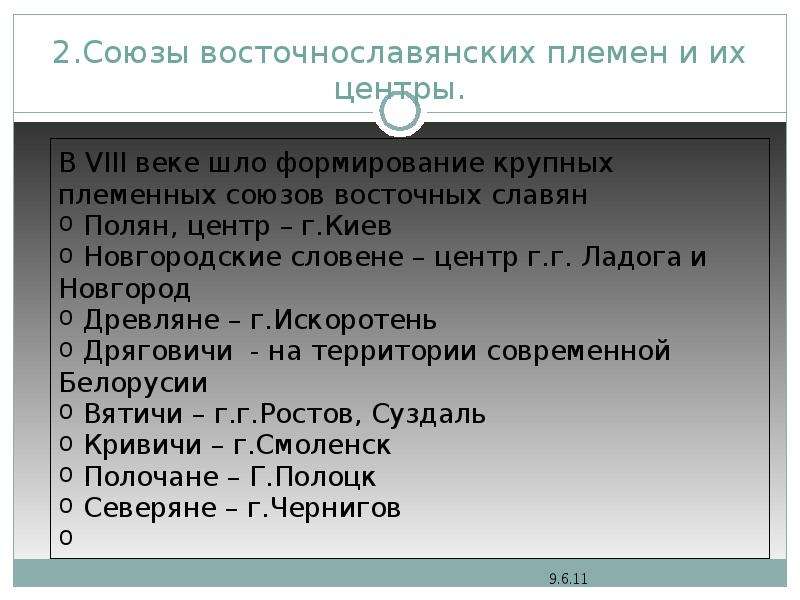 2.Союзы восточнославянских племен и их центры.

В VIII веке шло формирование крупных племенных союзов восточных славян
o Полян, центр – г.Киев
o Новгородские словене – центр г.г. Ладога и Новгород
o Древляне – г.Искоротень
o Дряговичи - на территории современной Белорусии
o Вятичи – г.г.Ростов, Суздаль
o Кривичи – г.Смоленск
o Полочане – Г.Полоцк
o Северяне – г.Чернигов
o

9.6.11